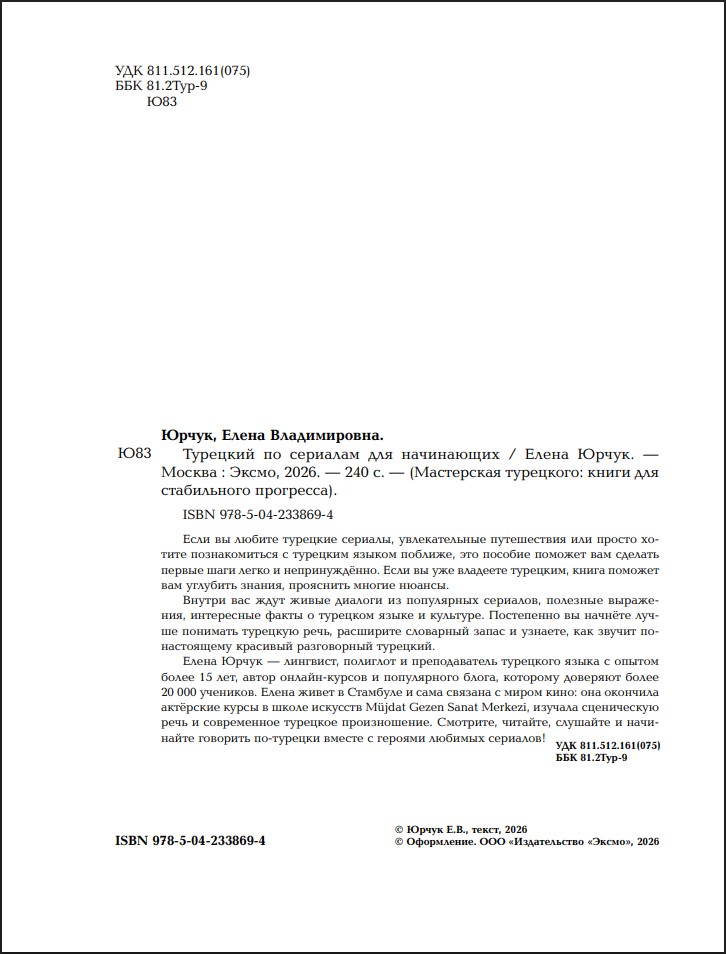 УДК 811.512.161(075)
ББК 81.2Тур-9
Ю83

Юрчук, Елена Владимировна.
Ю83 Турецкий по сериалам для начинающих / Елена Юрчук. — Москва : Эксмо, 2026. — 240 с. — (Мастерская турецкого: книги для стабильного прогресса).

ISBN 978-5-04-233869-4

Если вы любите турецкие сериалы, увлекательные путешествия или просто хотите познакомиться с турецким языком поближе, это пособие поможет вам сделать первые шаги легко и непринуждённо. Если вы уже владеете турецким, книга поможет вам углубить знания, прояснить многие нюансы.

Внутри вас ждут живые диалоги из популярных сериалов, полезные выражения, интересные факты о турецком языке и культуре. Постепенно вы начнёте лучше понимать турецкую речь, расширите словарный запас и узнаете, как звучит по-настоящему красивый разговорный турецкий.

Елена Юрчук — лингвист, полиглот и преподаватель турецкого языка с опытом более 15 лет, автор онлайн-курсов и популярного блога, которому доверяют более 20 000 учеников. Елена живет в Стамбуле и сама связана с миром кино: она окончила актёрские курсы в школе искусств Müjdat Gezen Sanat Merkezi, изучала сценическую речь и современное турецкое произношение. Смотрите, читайте, слушайте и начинайте говорить по-турецки вместе с героями любимых сериалов!

УДК 811.512.161(075)
ББК 81.2Тур-9

ISBN 978-5-04-233869-4

© Юрчук Е.В., текст, 2026
© Оформление. ООО «Издательство «Эксмо», 2026